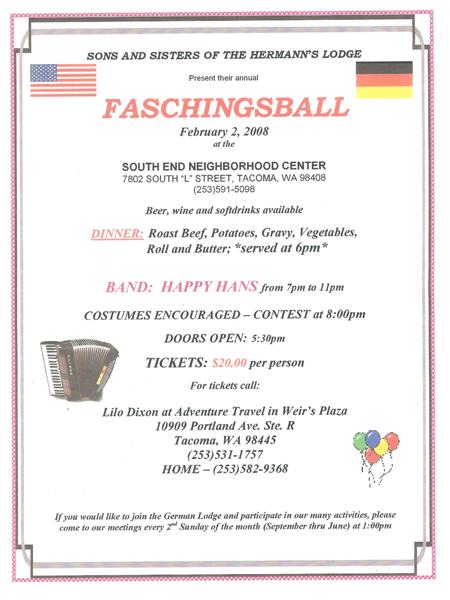 SONS AND SISTERS OF THE HERMANN'S LODGE

Present their annual

FASCHINGSBALL

February 2, 2008
at the

SOUTH END NEIGHBORHOOD CENTER
7802 SOUTH "L" STREET, TACOMA, WA 98408
(253)591-5098

Beer, wine and softdrinks available

DINNER: Roast Beef, Potatoes, Gravy, Vegetables, Roll and Butter; *served at 6pm*

BAND: HAPPY HANS from 7pm to 11pm

COSTUMES ENCOURAGED – CONTEST at 8:00pm

DOORS OPEN: 5:30pm

TICKETS: $20.00 per person

For tickets call:

Lilo Dixon at Adventure Travel in Weir's Plaza
10909 Portland Ave. Ste. R
Tacoma, WA 98445
(253)531-1757
HOME – (253)582-9368

If you would like to join the German Lodge and participate in our many activities, please come to our meetings every 2$^{nd}$ Sunday of the month (September thru June) at 1:00pm